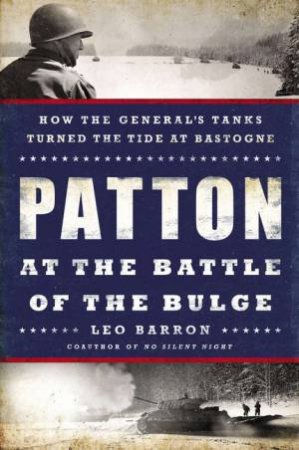 HOW THE GENERAL'S TANKS TURNED THE TIDE AT BASTOGNE

PATTON

AT THE BATTLE OF THE BULGE

LEO BARRON

COAUTHOR OF NO SILENT NIGHT